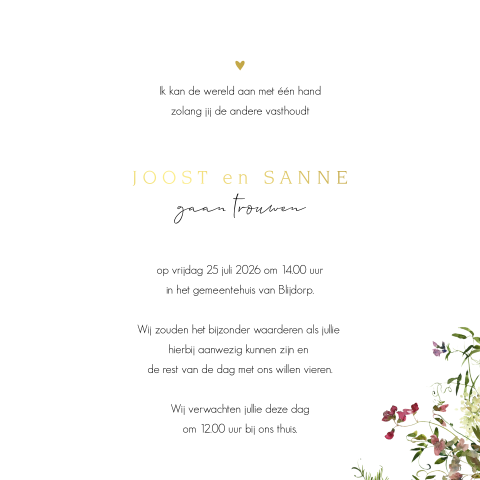 Ik kan de wereld aan met één hand
zolang jij de andere vasthoudt

JOOST en SANNE
gaan trouwen

op vrijdag 25 juli 2026 om 14.00 uur
in het gemeentehuis van Blijdorp.

Wij zouden het bijzonder waarderen als jullie
hierbij aanwezig kunnen zijn en
de rest van de dag met ons willen vieren.

Wij verwachten jullie deze dag
om 12.00 uur bij ons thuis.